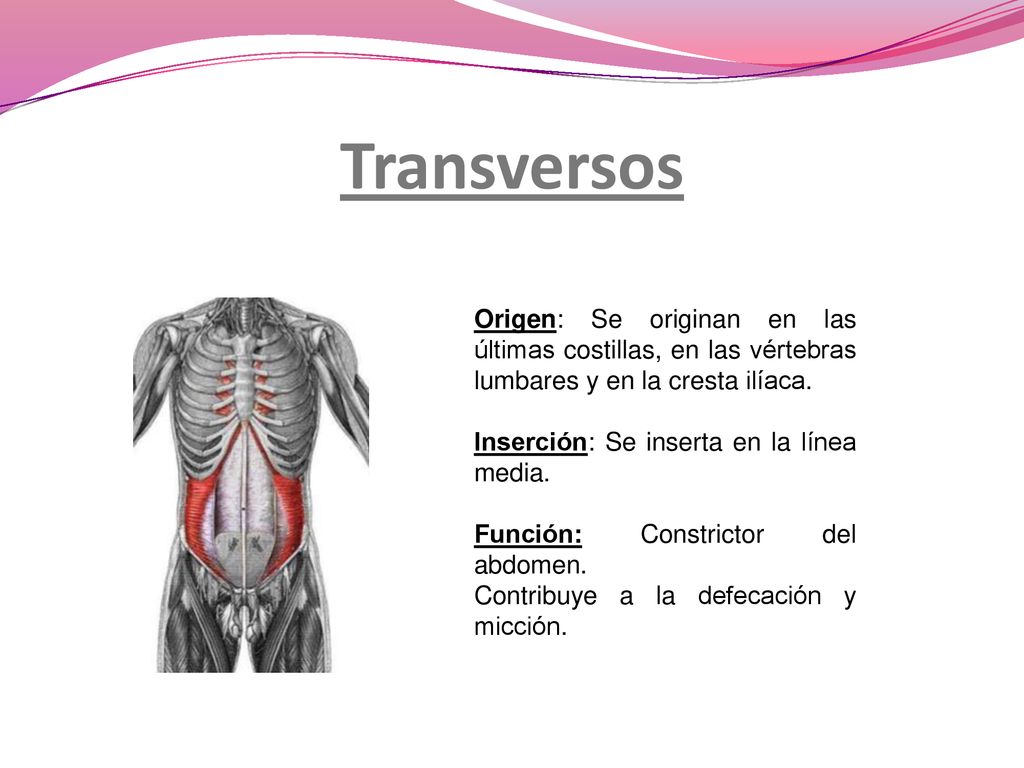 Transversos

Origen: Se originan en las últimas costillas, en las vértebras lumbares y en la cresta ilíaca.

Inserción: Se inserta en la línea media.

Función: Constrictor del abdomen.
Contribuye a la defecación y micción.